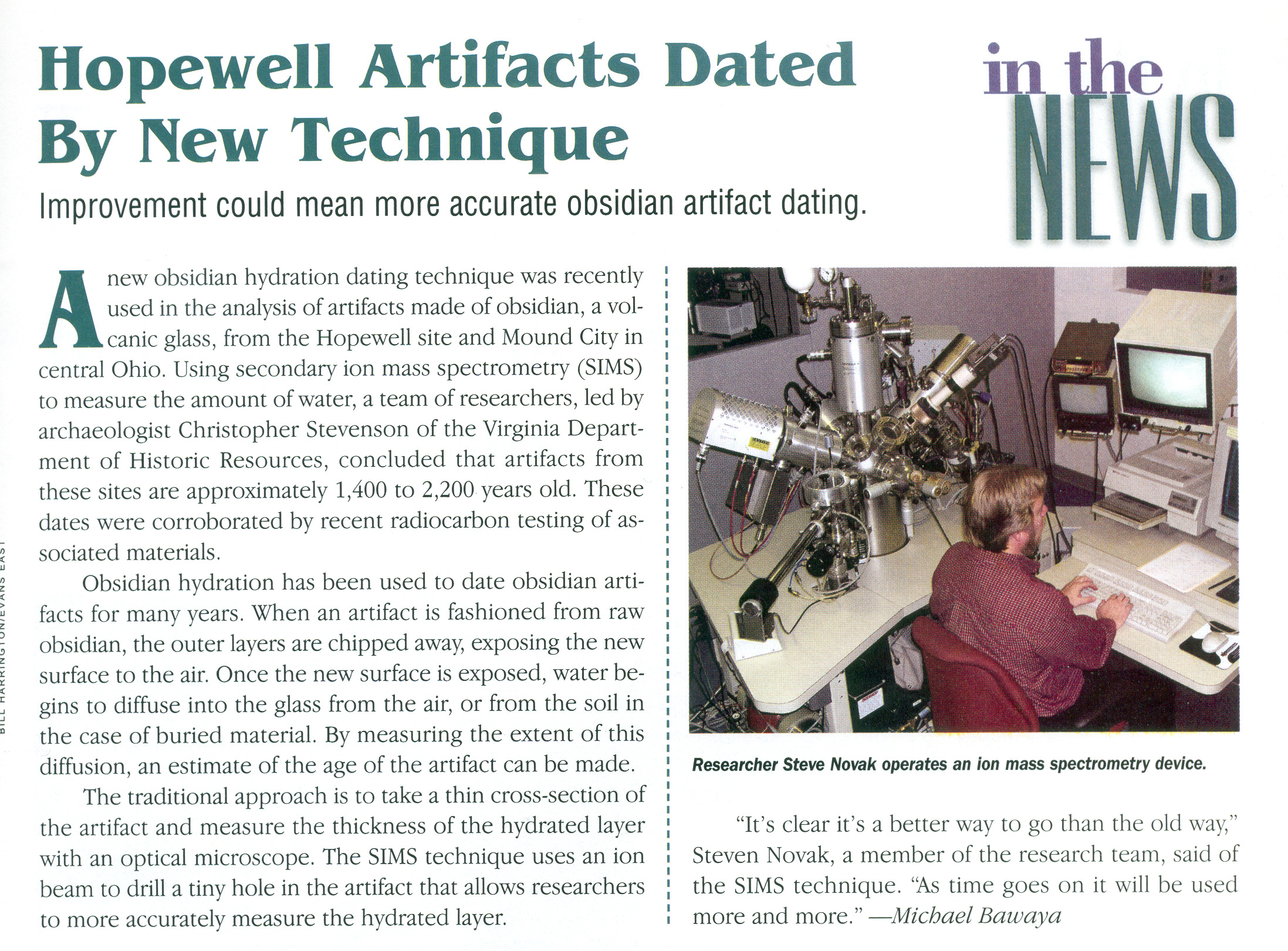 Hopewell Artifacts Dated By New Technique

in the NEWS

Improvement could mean more accurate obsidian artifact dating.

A new obsidian hydration dating technique was recently used in the analysis of artifacts made of obsidian, a volcanic glass, from the Hopewell site and Mound City in central Ohio. Using secondary ion mass spectrometry (SIMS) to measure the amount of water, a team of researchers, led by archaeologist Christopher Stevenson of the Virginia Department of Historic Resources, concluded that artifacts from these sites are approximately 1,400 to 2,200 years old. These dates were corroborated by recent radiocarbon testing of associated materials.

Obsidian hydration has been used to date obsidian artifacts for many years. When an artifact is fashioned from raw obsidian, the outer layers are chipped away, exposing the new surface to the air. Once the new surface is exposed, water begins to diffuse into the glass from the air, or from the soil in the case of buried material. By measuring the extent of this diffusion, an estimate of the age of the artifact can be made.

The traditional approach is to take a thin cross-section of the artifact and measure the thickness of the hydrated layer with an optical microscope. The SIMS technique uses an ion beam to drill a tiny hole in the artifact that allows researchers to more accurately measure the hydrated layer.

BILL HARRINGTON/EVANS EAST

Researcher Steve Novak operates an ion mass spectrometry device.

"It's clear it's a better way to go than the old way," Steven Novak, a member of the research team, said of the SIMS technique. "As time goes on it will be used more and more." —Michael Bawaya